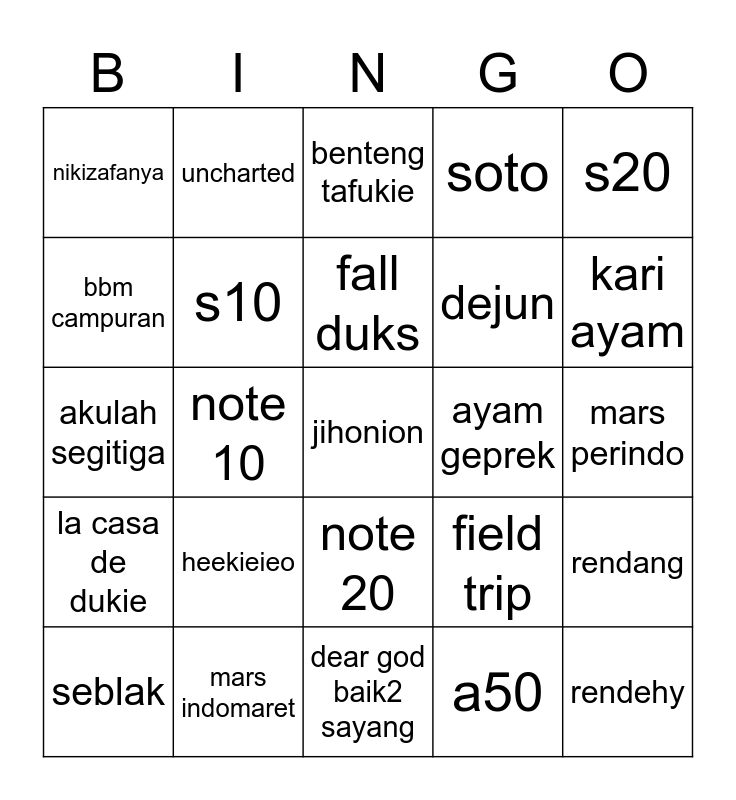 | B | I | N | G | O |
|---|---|---|---|---|
| nikizafanya | uncharted | benteng tafukie | soto | s20 |
| bbm campuran | s10 | fall duks | dejun | kari ayam |
| akulah segitiga | note 10 | jihonion | ayam geprek | mars perindo |
| la casa de dukie | heekieieo | note 20 | field trip | rendang |
| seblak | mars indomaret | dear god baik2 sayang | a50 | rendehy |